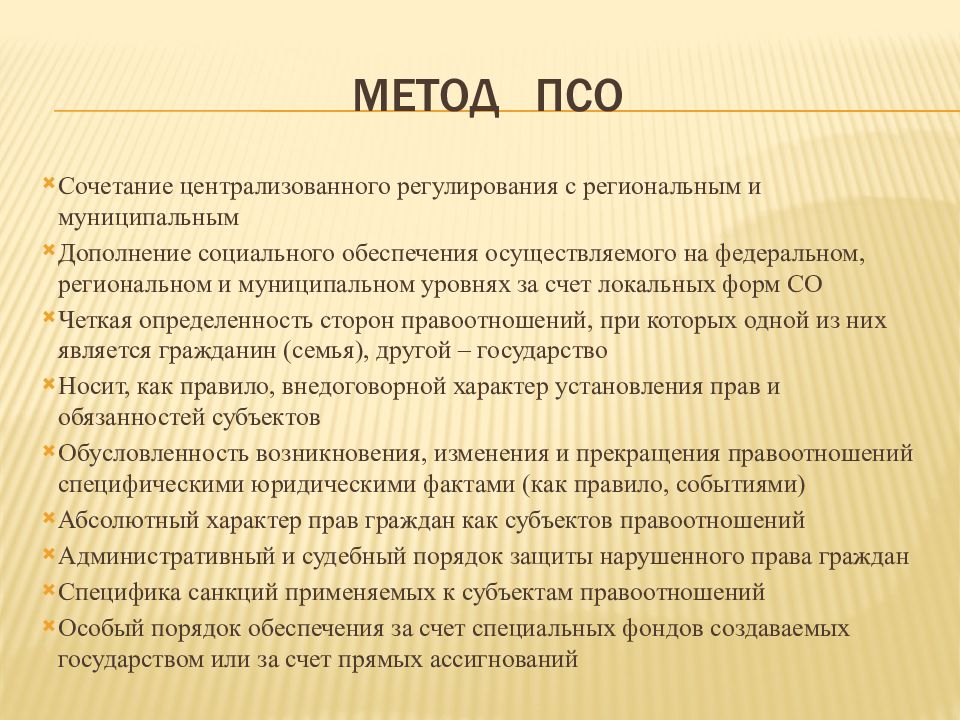 МЕТОД ПСО

Сочетание централизованного регулирования с региональным и муниципальным

Дополнение социального обеспечения осуществляемого на федеральном, региональном и муниципальном уровнях за счет локальных форм СО

Четкая определенность сторон правоотношений, при которых одной из них является гражданин (семья), другой – государство

Носит, как правило, внедоговорной характер установления прав и обязанностей субъектов

Обусловленность возникновения, изменения и прекращения правоотношений специфическими юридическими фактами (как правило, событиями)

Абсолютный характер прав граждан как субъектов правоотношений

Административный и судебный порядок защиты нарушенного права граждан

Специфика санкций применяемых к субъектам правоотношений

Особый порядок обеспечения за счет специальных фондов создаваемых государством или за счет прямых ассигнований